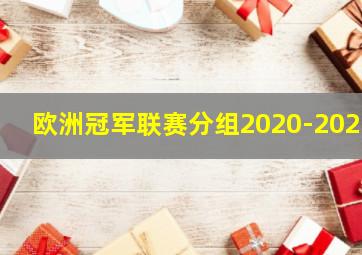 欧洲冠军联赛分组2020-202